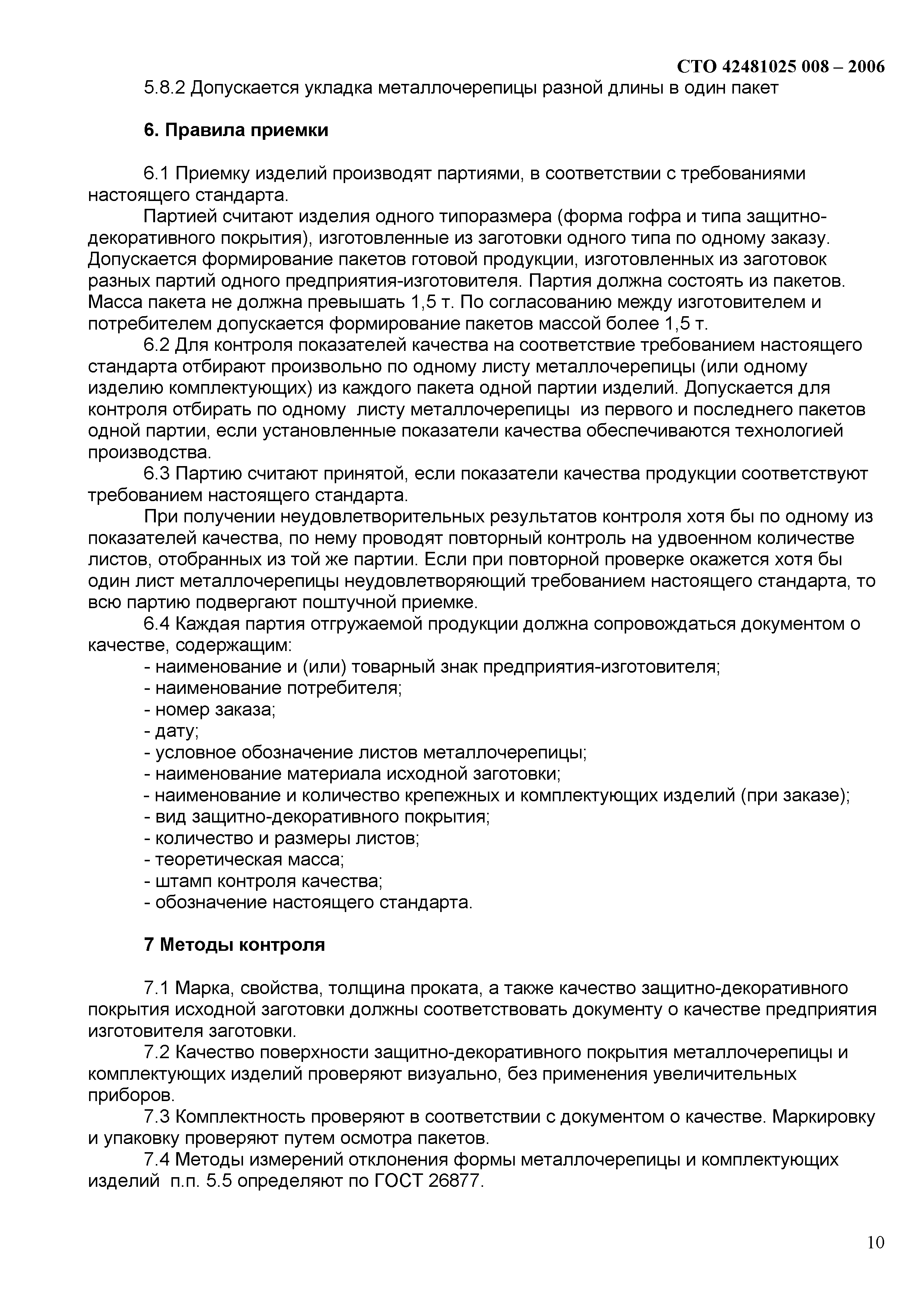 СТО 42481025 008 – 2006

5.8.2 Допускается укладка металлочерепицы разной длины в один пакет

6. Правила приемки

6.1 Приемку изделий производят партиями, в соответствии с требованиями настоящего стандарта.

Партией считают изделия одного типоразмера (форма гофра и типа защитно-декоративного покрытия), изготовленные из заготовки одного типа по одному заказу. Допускается формирование пакетов готовой продукции, изготовленных из заготовок разных партий одного предприятия-изготовителя. Партия должна состоять из пакетов. Масса пакета не должна превышать 1,5 т. По согласованию между изготовителем и потребителем допускается формирование пакетов массой более 1,5 т.

6.2 Для контроля показателей качества на соответствие требованием настоящего стандарта отбирают произвольно по одному листу металлочерепицы (или одному изделию комплектующих) из каждого пакета одной партии изделий. Допускается для контроля отбирать по одному листу металлочерепицы из первого и последнего пакетов одной партии, если установленные показатели качества обеспечиваются технологией производства.

6.3 Партию считают принятой, если показатели качества продукции соответствуют требованием настоящего стандарта.

При получении неудовлетворительных результатов контроля хотя бы по одному из показателей качества, по нему проводят повторный контроль на удвоенном количестве листов, отобранных из той же партии. Если при повторной проверке окажется хотя бы один лист металлочерепицы неудовлетворяющий требованием настоящего стандарта, то всю партию подвергают поштучной приемке.

6.4 Каждая партия отгружаемой продукции должна сопровождаться документом о качестве, содержащим:
- наименование и (или) товарный знак предприятия-изготовителя;
- наименование потребителя;
- номер заказа;
- дату;
- условное обозначение листов металлочерепицы;
- наименование материала исходной заготовки;
- наименование и количество крепежных и комплектующих изделий (при заказе);
- вид защитно-декоративного покрытия;
- количество и размеры листов;
- теоретическая масса;
- штамп контроля качества;
- обозначение настоящего стандарта.

7 Методы контроля

7.1 Марка, свойства, толщина проката, а также качество защитно-декоративного покрытия исходной заготовки должны соответствовать документу о качестве предприятия изготовителя заготовки.

7.2 Качество поверхности защитно-декоративного покрытия металлочерепицы и комплектующих изделий проверяют визуально, без применения увеличительных приборов.

7.3 Комплектность проверяют в соответствии с документом о качестве. Маркировку и упаковку проверяют путем осмотра пакетов.

7.4 Методы измерений отклонения формы металлочерепицы и комплектующих изделий п.п. 5.5 определяют по ГОСТ 26877.

10